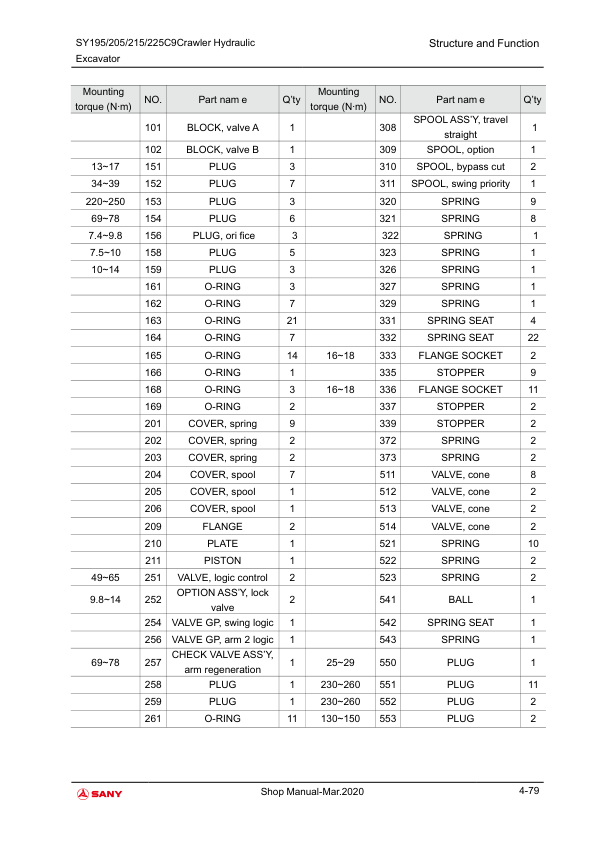 SY195/205/215/225C9Crawler Hydraulic Excavator

Structure and Function

| Mounting torque (N·m) | NO. | Part nam e | Q'ty | Mounting torque (N·m) | NO. | Part nam e | Q'ty |
|---|---|---|---|---|---|---|---|
|  | 101 | BLOCK, valve A | 1 |  | 308 | SPOOL ASS'Y, travel straight | 1 |
|  | 102 | BLOCK, valve B | 1 |  | 309 | SPOOL, option | 1 |
| 13~17 | 151 | PLUG | 3 |  | 310 | SPOOL, bypass cut | 2 |
| 34~39 | 152 | PLUG | 7 |  | 311 | SPOOL, swing priority | 1 |
| 220~250 | 153 | PLUG | 3 |  | 320 | SPRING | 9 |
| 69~78 | 154 | PLUG | 6 |  | 321 | SPRING | 8 |
| 7.4~9.8 | 156 | PLUG, ori fice | 3 |  | 322 | SPRING | 1 |
| 7.5~10 | 158 | PLUG | 5 |  | 323 | SPRING | 1 |
| 10~14 | 159 | PLUG | 3 |  | 326 | SPRING | 1 |
|  | 161 | O-RING | 3 |  | 327 | SPRING | 1 |
|  | 162 | O-RING | 7 |  | 329 | SPRING | 1 |
|  | 163 | O-RING | 21 |  | 331 | SPRING SEAT | 4 |
|  | 164 | O-RING | 7 |  | 332 | SPRING SEAT | 22 |
|  | 165 | O-RING | 14 | 16~18 | 333 | FLANGE SOCKET | 2 |
|  | 166 | O-RING | 1 |  | 335 | STOPPER | 9 |
|  | 168 | O-RING | 3 | 16~18 | 336 | FLANGE SOCKET | 11 |
|  | 169 | O-RING | 2 |  | 337 | STOPPER | 2 |
|  | 201 | COVER, spring | 9 |  | 339 | STOPPER | 2 |
|  | 202 | COVER, spring | 2 |  | 372 | SPRING | 2 |
|  | 203 | COVER, spring | 2 |  | 373 | SPRING | 2 |
|  | 204 | COVER, spool | 7 |  | 511 | VALVE, cone | 8 |
|  | 205 | COVER, spool | 1 |  | 512 | VALVE, cone | 2 |
|  | 206 | COVER, spool | 1 |  | 513 | VALVE, cone | 2 |
|  | 209 | FLANGE | 2 |  | 514 | VALVE, cone | 2 |
|  | 210 | PLATE | 1 |  | 521 | SPRING | 10 |
|  | 211 | PISTON | 1 |  | 522 | SPRING | 2 |
| 49~65 | 251 | VALVE, logic control | 2 |  | 523 | SPRING | 2 |
| 9.8~14 | 252 | OPTION ASS'Y, lock valve | 2 |  | 541 | BALL | 1 |
|  | 254 | VALVE GP, swing logic | 1 |  | 542 | SPRING SEAT | 1 |
|  | 256 | VALVE GP, arm 2 logic | 1 |  | 543 | SPRING | 1 |
| 69~78 | 257 | CHECK VALVE ASS'Y, arm regeneration | 1 | 25~29 | 550 | PLUG | 1 |
|  | 258 | PLUG | 1 | 230~260 | 551 | PLUG | 11 |
|  | 259 | PLUG | 1 | 230~260 | 552 | PLUG | 2 |
|  | 261 | O-RING | 11 | 130~150 | 553 | PLUG | 2 |

SANY

Shop Manual-Mar.2020

4-79